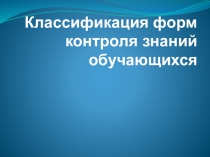 Классификация форм контроля знаний обучающихся